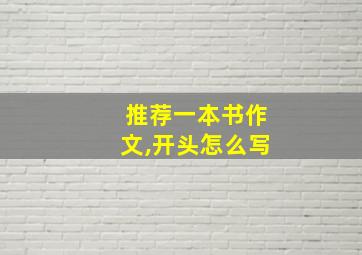 推荐一本书作文,开头怎么写